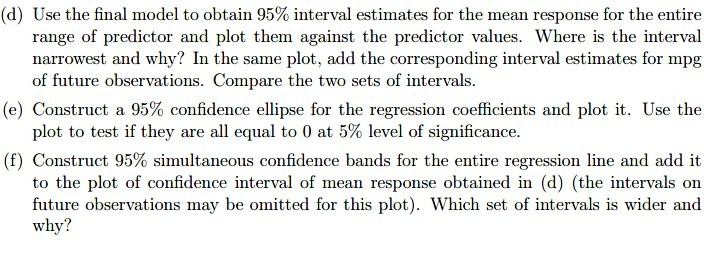 (d) Use the final model to obtain 95% interval estimates for the mean response for the entire range of predictor and plot them against the predictor values. Where is the interval narrowest and why? In the same plot, add the corresponding interval estimates for mpg of future observations. Compare the two sets of intervals.

(e) Construct a 95% confidence ellipse for the regression coefficients and plot it. Use the plot to test if they are all equal to 0 at 5% level of significance.

(f) Construct 95% simultaneous confidence bands for the entire regression line and add it to the plot of confidence interval of mean response obtained in (d) (the intervals on future observations may be omitted for this plot). Which set of intervals is wider and why?